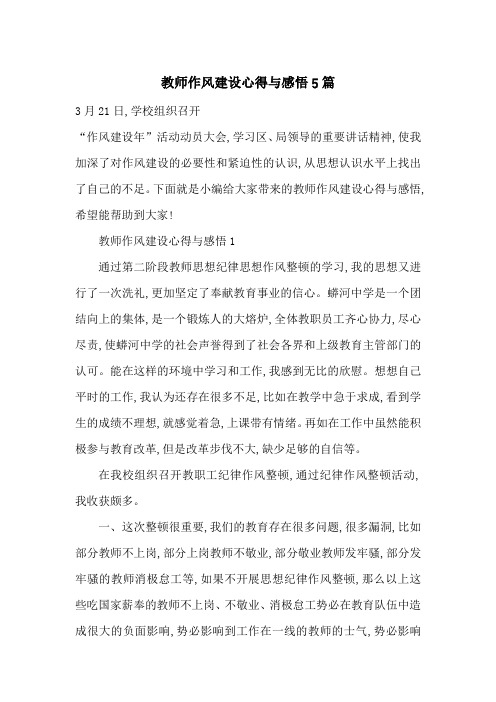 教师作风建设心得与感悟5篇

3月21日,学校组织召开

“作风建设年”活动动员大会,学习区、局领导的重要讲话精神,使我加深了对作风建设的必要性和紧迫性的认识,从思想认识水平上找出了自己的不足。下面就是小编给大家带来的教师作风建设心得与感悟,希望能帮助到大家!

教师作风建设心得与感悟1

通过第二阶段教师思想纪律思想作风整顿的学习,我的思想又进行了一次洗礼,更加坚定了奉献教育事业的信心。蟒河中学是一个团结向上的集体,是一个锻炼人的大熔炉,全体教职员工齐心协力,尽心尽责,使蟒河中学的社会声誉得到了社会各界和上级教育主管部门的认可。能在这样的环境中学习和工作,我感到无比的欣慰。想想自己平时的工作,我认为还存在很多不足,比如在教学中急于求成,看到学生的成绩不理想,就感觉着急,上课带有情绪。再如在工作中虽然能积极参与教育改革,但是改革步伐不大,缺少足够的自信等。

在我校组织召开教职工纪律作风整顿,通过纪律作风整顿活动,我收获颇多。

一、这次整顿很重要,我们的教育存在很多问题,很多漏洞,比如部分教师不上岗,部分上岗教师不敬业,部分敬业教师发牢骚,部分发牢骚的教师消极怠工等,如果不开展思想纪律作风整顿,那么以上这些吃国家薪奉的教师不上岗、不敬业、消极怠工势必在教育队伍中造成很大的负面影响,势必影响到工作在一线的教师的士气,势必影响